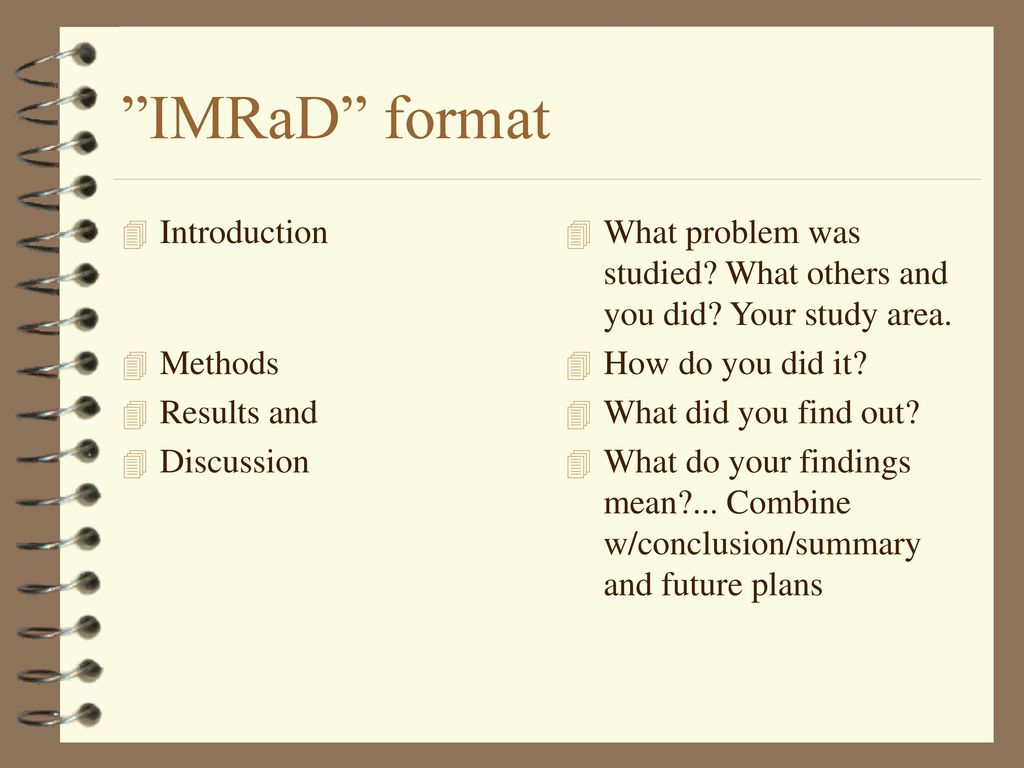 ”IMRaD” format

Introduction

Methods

Results and

Discussion

What problem was studied? What others and you did? Your study area.

How do you did it?

What did you find out?

What do your findings mean?... Combine w/conclusion/summary and future plans